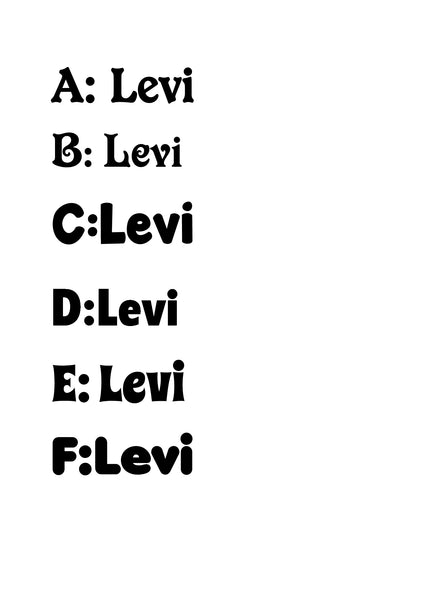 A: Levi

B: Levi

C:Levi

D:Levi

E: Levi

F:Levi